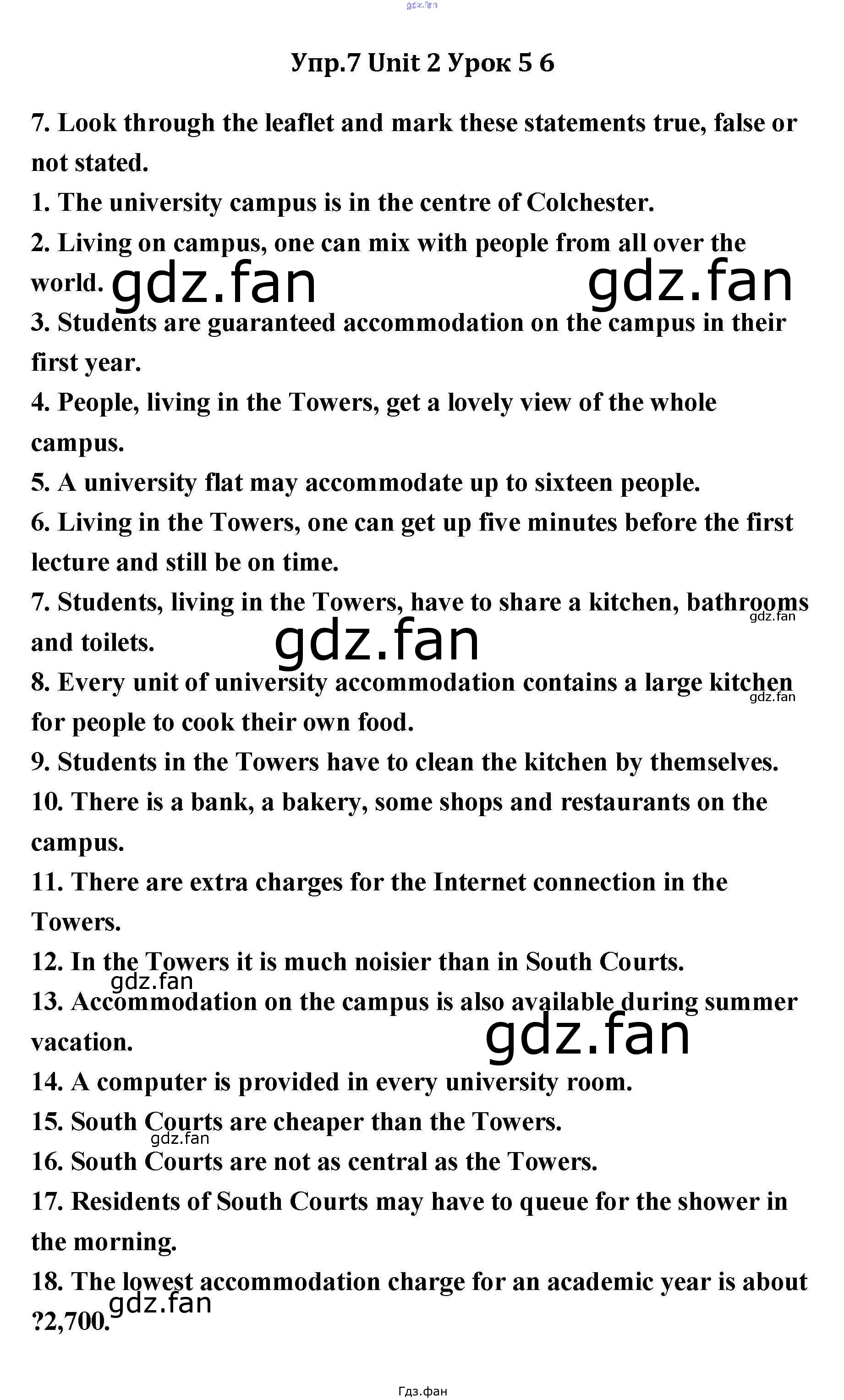 Упр.7 Unit 2 Урок 5 6

7. Look through the leaflet and mark these statements true, false or not stated.

1. The university campus is in the centre of Colchester.

2. Living on campus, one can mix with people from all over the world.

3. Students are guaranteed accommodation on the campus in their first year.

4. People, living in the Towers, get a lovely view of the whole campus.

5. A university flat may accommodate up to sixteen people.

6. Living in the Towers, one can get up five minutes before the first lecture and still be on time.

7. Students, living in the Towers, have to share a kitchen, bathrooms and toilets.

8. Every unit of university accommodation contains a large kitchen for people to cook their own food.

9. Students in the Towers have to clean the kitchen by themselves.

10. There is a bank, a bakery, some shops and restaurants on the campus.

11. There are extra charges for the Internet connection in the Towers.

12. In the Towers it is much noisier than in South Courts.

13. Accommodation on the campus is also available during summer vacation.

14. A computer is provided in every university room.

15. South Courts are cheaper than the Towers.

16. South Courts are not as central as the Towers.

17. Residents of South Courts may have to queue for the shower in the morning.

18. The lowest accommodation charge for an academic year is about ?2,700.

Гдз.фан

gdz.fan